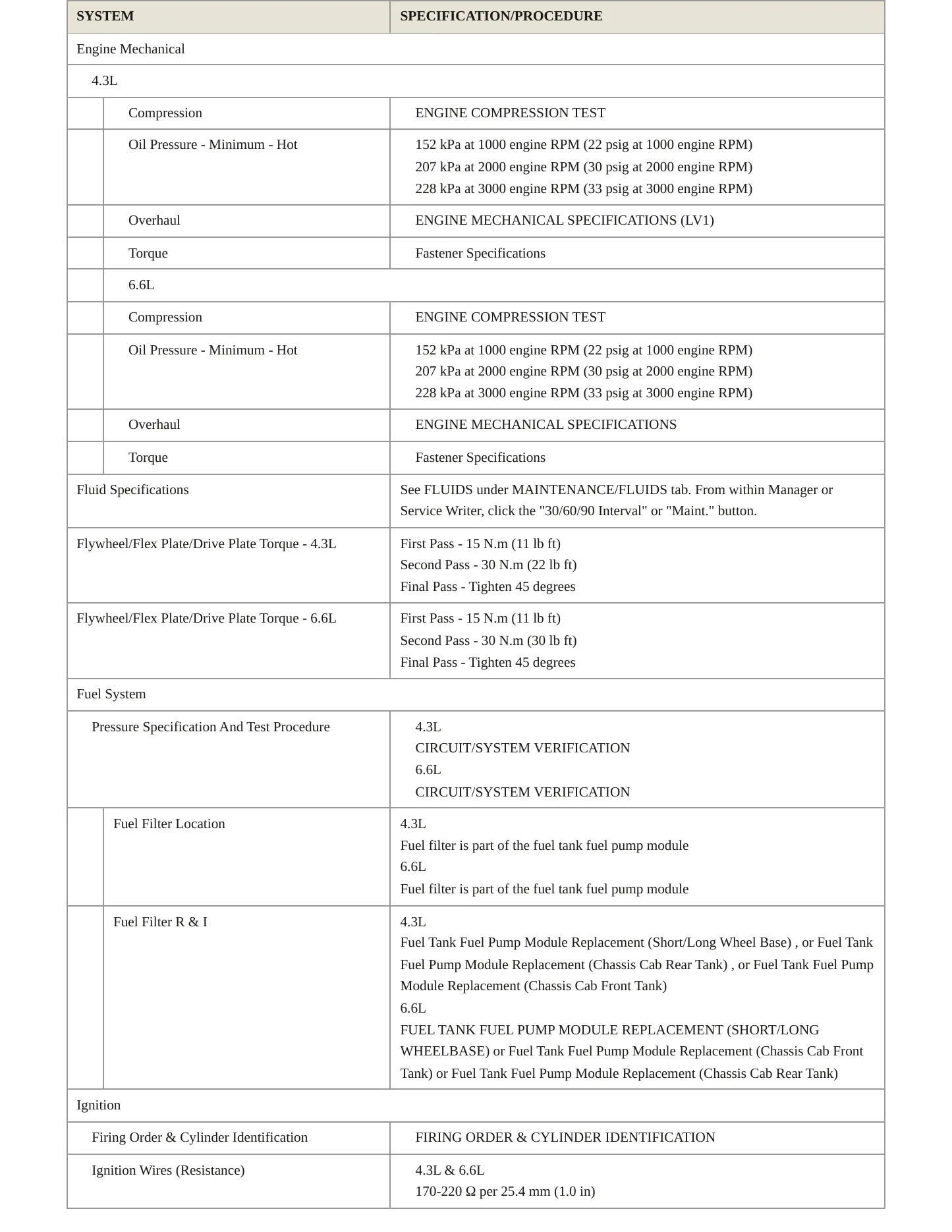 | SYSTEM | SPECIFICATION/PROCEDURE |
|---|---|
| Engine Mechanical | |
| 4.3L | |
| Compression | ENGINE COMPRESSION TEST |
| Oil Pressure - Minimum - Hot | 152 kPa at 1000 engine RPM (22 psig at 1000 engine RPM) 207 kPa at 2000 engine RPM (30 psig at 2000 engine RPM) 228 kPa at 3000 engine RPM (33 psig at 3000 engine RPM) |
| Overhaul | ENGINE MECHANICAL SPECIFICATIONS (LV1) |
| Torque | Fastener Specifications |
| 6.6L | |
| Compression | ENGINE COMPRESSION TEST |
| Oil Pressure - Minimum - Hot | 152 kPa at 1000 engine RPM (22 psig at 1000 engine RPM) 207 kPa at 2000 engine RPM (30 psig at 2000 engine RPM) 228 kPa at 3000 engine RPM (33 psig at 3000 engine RPM) |
| Overhaul | ENGINE MECHANICAL SPECIFICATIONS |
| Torque | Fastener Specifications |
| Fluid Specifications | See FLUIDS under MAINTENANCE/FLUIDS tab. From within Manager or Service Writer, click the "30/60/90 Interval" or "Maint." button. |
| Flywheel/Flex Plate/Drive Plate Torque - 4.3L | First Pass - 15 N.m (11 lb ft) Second Pass - 30 N.m (22 lb ft) Final Pass - Tighten 45 degrees |
| Flywheel/Flex Plate/Drive Plate Torque - 6.6L | First Pass - 15 N.m (11 lb ft) Second Pass - 30 N.m (30 lb ft) Final Pass - Tighten 45 degrees |
| Fuel System | |
| Pressure Specification And Test Procedure | 4.3L CIRCUIT/SYSTEM VERIFICATION 6.6L CIRCUIT/SYSTEM VERIFICATION |
| Fuel Filter Location | 4.3L Fuel filter is part of the fuel tank fuel pump module 6.6L Fuel filter is part of the fuel tank fuel pump module |
| Fuel Filter R & I | 4.3L Fuel Tank Fuel Pump Module Replacement (Short/Long Wheel Base) , or Fuel Tank Fuel Pump Module Replacement (Chassis Cab Rear Tank) , or Fuel Tank Fuel Pump Module Replacement (Chassis Cab Front Tank) 6.6L FUEL TANK FUEL PUMP MODULE REPLACEMENT (SHORT/LONG WHEELBASE) or Fuel Tank Fuel Pump Module Replacement (Chassis Cab Front Tank) or Fuel Tank Fuel Pump Module Replacement (Chassis Cab Rear Tank) |
| Ignition | |
| Firing Order & Cylinder Identification | FIRING ORDER & CYLINDER IDENTIFICATION |
| Ignition Wires (Resistance) | 4.3L & 6.6L 170-220 Ω per 25.4 mm (1.0 in) |